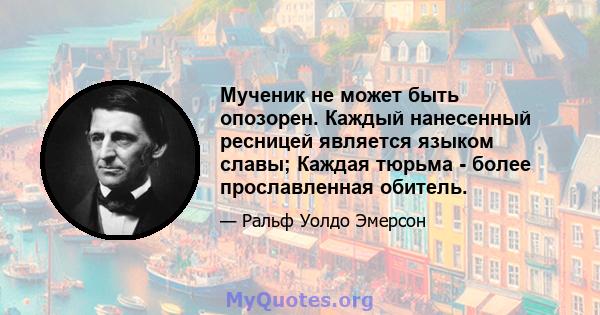 Мученик не может быть опозорен. Каждый нанесенный ресницей является языком славы; Каждая тюрьма - более прославленная обитель.

— Ральф Уолдо Эмерсон

MyQuotes.org